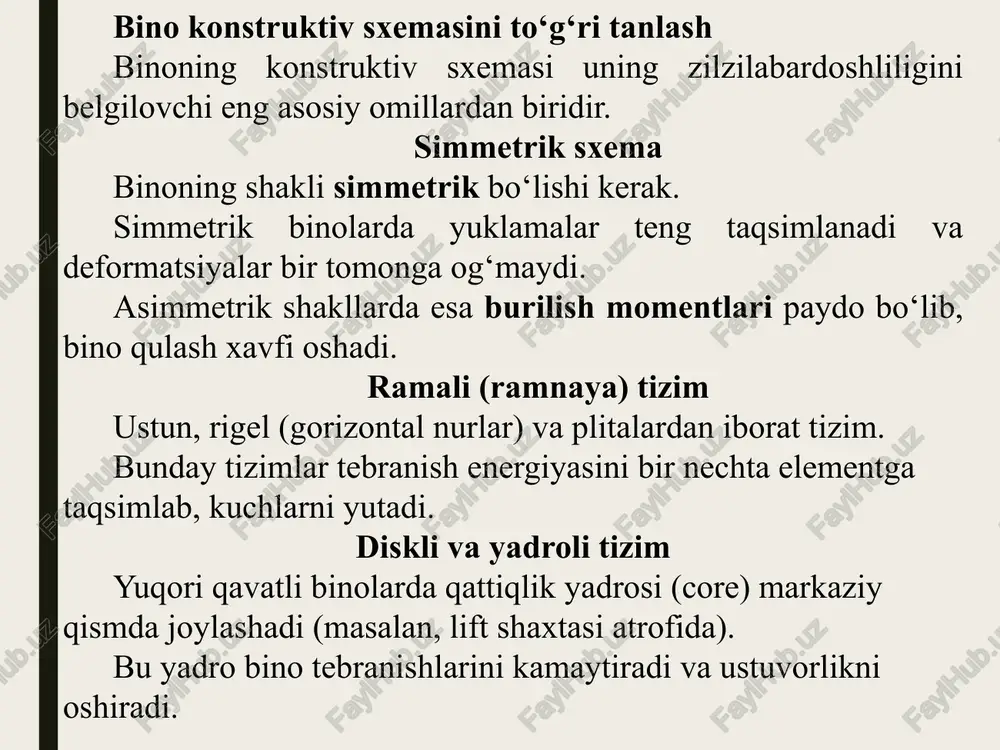 Bino konstruktiv sxemasini to‘g‘ri tanlash

Binoning konstruktiv sxemasi uning zilzilabardoshliligini belgilovchi eng asosiy omillardan biridir.

Simmetrik sxema

Binoning shakli simmetrik bo‘lishi kerak.

Simmetrik binolarda yuklamalar teng taqsimlanadi va deformatsiyalar bir tomonga og‘maydi.

Asimmetrik shakllarda esa burilish momentlari paydo bo‘lib, bino qulash xavfi oshadi.

Ramali (ramnaya) tizim

Ustun, rigel (gorizontal nurlar) va plitalardan iborat tizim.

Bunday tizimlar tebranish energiyasini bir nechta elementga taqsimlab, kuchlarni yutadi.

Diskli va yadroli tizim

Yuqori qavatli binolarda qattiqlik yadrosi (core) markaziy qismda joylashadi (masalan, lift shaxtasi atrofida).

Bu yadro bino tebranishlarini kamaytiradi va ustuvorlikni oshiradi.

FaylHub.uz